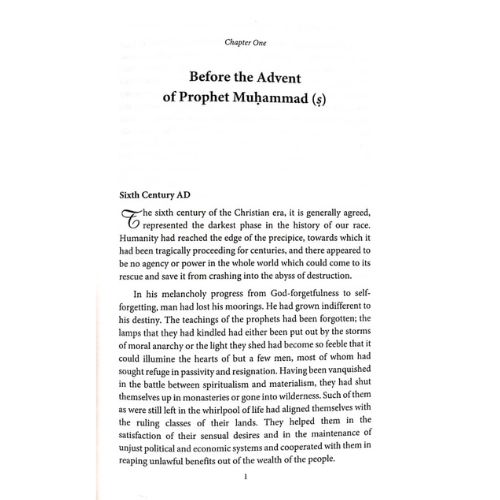 Chapter One

Before the Advent of Prophet Muḥammad (ṣ)

Sixth Century AD

The sixth century of the Christian era, it is generally agreed, represented the darkest phase in the history of our race. Humanity had reached the edge of the precipice, towards which it had been tragically proceeding for centuries, and there appeared to be no agency or power in the whole world which could come to its rescue and save it from crashing into the abyss of destruction.

In his melancholy progress from God-forgetfulness to self-forgetting, man had lost his moorings. He had grown indifferent to his destiny. The teachings of the prophets had been forgotten; the lamps that they had kindled had either been put out by the storms of moral anarchy or the light they shed had become so feeble that it could illumine the hearts of but a few men, most of whom had sought refuge in passivity and resignation. Having been vanquished in the battle between spiritualism and materialism, they had shut themselves up in monasteries or gone into wilderness. Such of them as were still left in the whirlpool of life had aligned themselves with the ruling classes of their lands. They helped them in the satisfaction of their sensual desires and in the maintenance of unjust political and economic systems and cooperated with them in reaping unlawful benefits out of the wealth of the people.

1